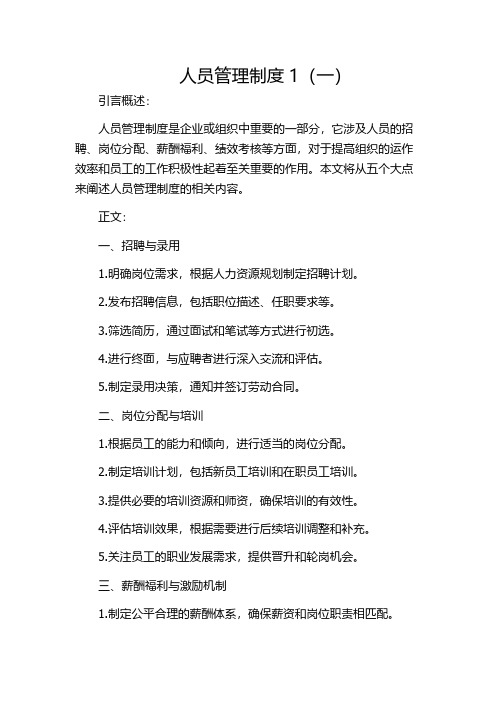 人员管理制度 1（一）

引言概述：

人员管理制度是企业或组织中重要的一部分，它涉及人员的招聘、岗位分配、薪酬福利、绩效考核等方面，对于提高组织的运作效率和员工的工作积极性起着至关重要的作用。本文将从五个大点来阐述人员管理制度的相关内容。

正文：

一、招聘与录用

1.明确岗位需求，根据人力资源规划制定招聘计划。

2.发布招聘信息，包括职位描述、任职要求等。

3.筛选简历，通过面试和笔试等方式进行初选。

4.进行终面，与应聘者进行深入交流和评估。

5.制定录用决策，通知并签订劳动合同。

二、岗位分配与培训

1.根据员工的能力和倾向，进行适当的岗位分配。

2.制定培训计划，包括新员工培训和在职员工培训。

3.提供必要的培训资源和师资，确保培训的有效性。

4.评估培训效果，根据需要进行后续培训调整和补充。

5.关注员工的职业发展需求，提供晋升和轮岗机会。

三、薪酬福利与激励机制

1.制定公平合理的薪酬体系，确保薪资和岗位职责相匹配。